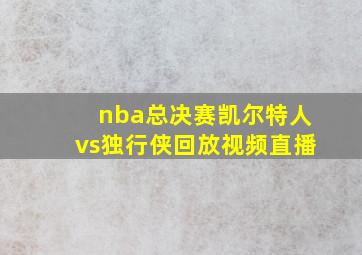 nba总决赛凯尔特人vs独行侠回放视频直播